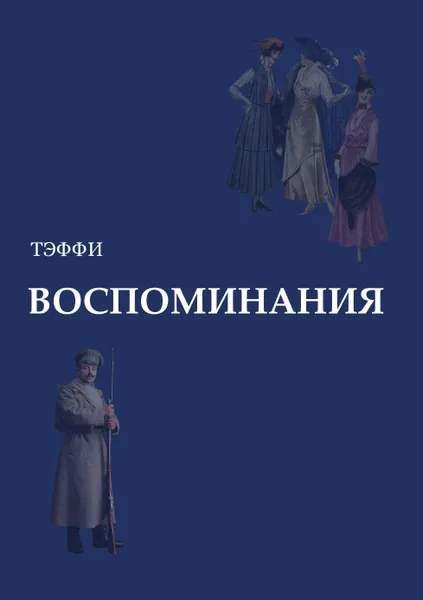 ТЭФФИ

ВОСПОМИНАНИЯ